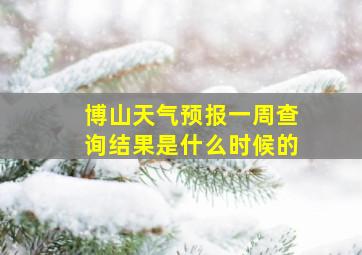 博山天气预报一周查询结果是什么时候的